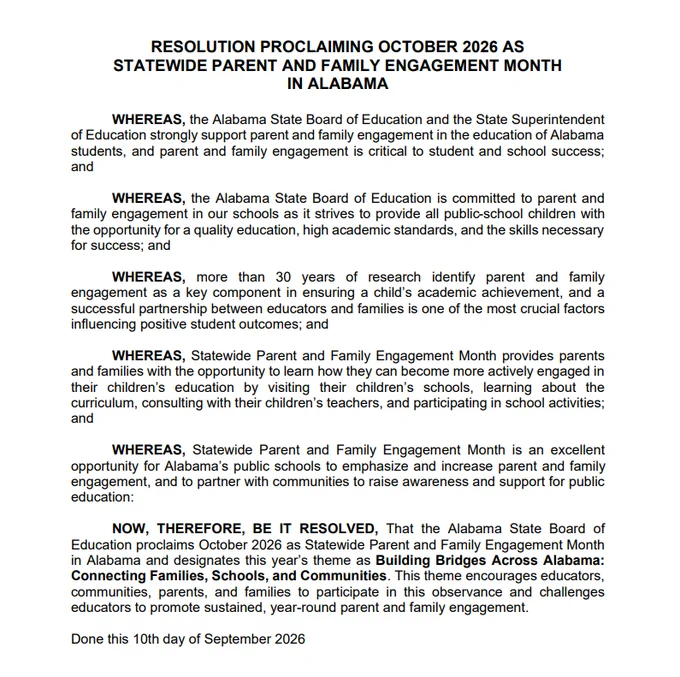 RESOLUTION PROCLAIMING OCTOBER 2026 AS
STATEWIDE PARENT AND FAMILY ENGAGEMENT MONTH
IN ALABAMA

WHEREAS, the Alabama State Board of Education and the State Superintendent of Education strongly support parent and family engagement in the education of Alabama students, and parent and family engagement is critical to student and school success; and

WHEREAS, the Alabama State Board of Education is committed to parent and family engagement in our schools as it strives to provide all public-school children with the opportunity for a quality education, high academic standards, and the skills necessary for success; and

WHEREAS, more than 30 years of research identify parent and family engagement as a key component in ensuring a child's academic achievement, and a successful partnership between educators and families is one of the most crucial factors influencing positive student outcomes; and

WHEREAS, Statewide Parent and Family Engagement Month provides parents and families with the opportunity to learn how they can become more actively engaged in their children's education by visiting their children's schools, learning about the curriculum, consulting with their children's teachers, and participating in school activities; and

WHEREAS, Statewide Parent and Family Engagement Month is an excellent opportunity for Alabama's public schools to emphasize and increase parent and family engagement, and to partner with communities to raise awareness and support for public education:

NOW, THEREFORE, BE IT RESOLVED, That the Alabama State Board of Education proclaims October 2026 as Statewide Parent and Family Engagement Month in Alabama and designates this year's theme as Building Bridges Across Alabama: Connecting Families, Schools, and Communities. This theme encourages educators, communities, parents, and families to participate in this observance and challenges educators to promote sustained, year-round parent and family engagement.

Done this 10th day of September 2026